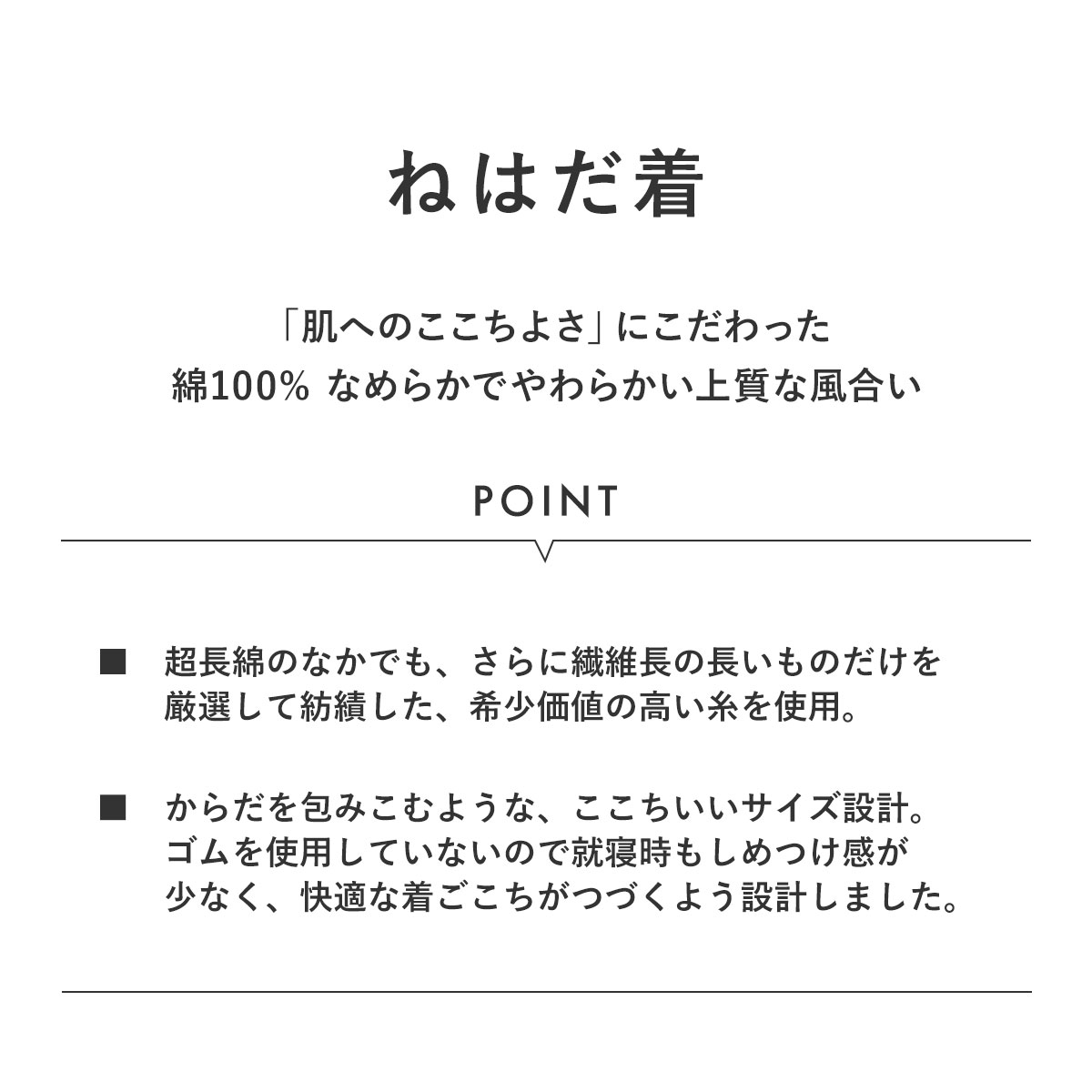 ねはだ着

「肌へのここちよさ」にこだわった
綿100% なめらかでやわらかい上質な風合い

POINT

■ 超長綿のなかでも、さらに繊維長の長いものだけを厳選して紡績した、希少価値の高い糸を使用。

■ からだを包みこむような、ここちいいサイズ設計。ゴムを使用していないので就寝時もしめつけ感が少なく、快適な着ごこちがつづくよう設計しました。